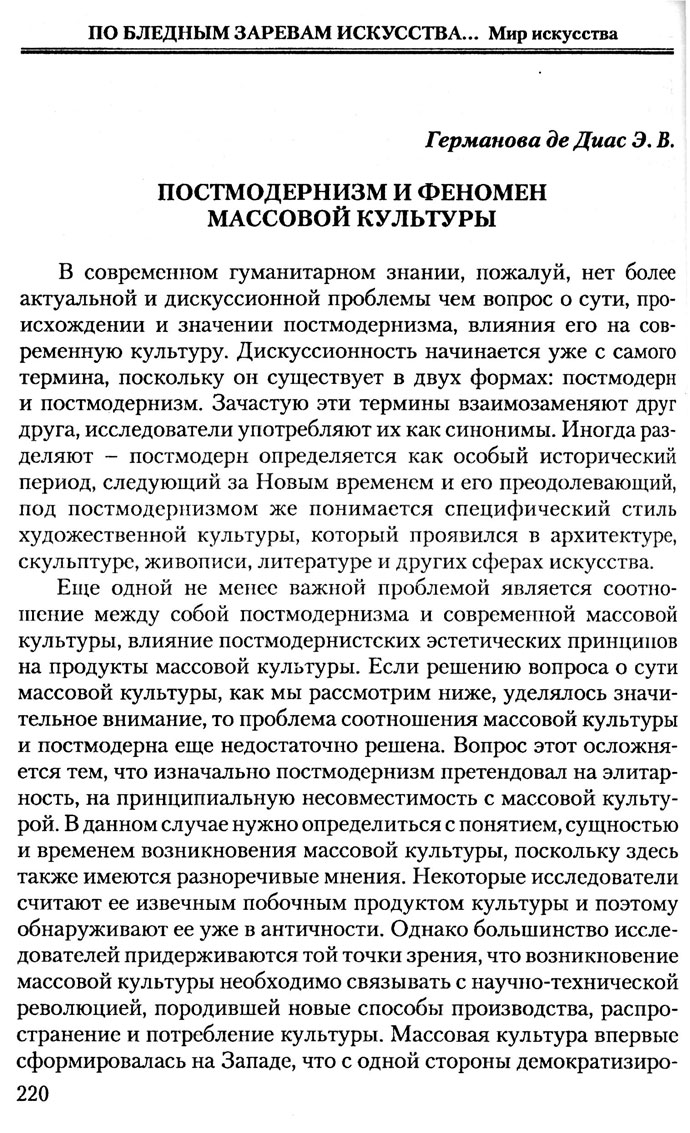 ПО БЛЕДНЫМ ЗАРЕВАМ ИСКУССТВА... Мир искусства

Германова де Диас Э. В.

ПОСТМОДЕРНИЗМ И ФЕНОМЕН МАССОВОЙ КУЛЬТУРЫ

В современном гуманитарном знании, пожалуй, нет более актуальной и дискуссионной проблемы чем вопрос о сути, происхождении и значении постмодернизма, влияния его на современную культуру. Дискуссионность начинается уже с самого термина, поскольку он существует в двух формах: постмодерн и постмодернизм. Зачастую эти термины взаимозаменяют друг друга, исследователи употребляют их как синонимы. Иногда разделяют – постмодерн определяется как особый исторический период, следующий за Новым временем и его преодолевающий, под постмодернизмом же понимается специфический стиль художественной культуры, который проявился в архитектуре, скульптуре, живописи, литературе и других сферах искусства.

Еще одной не менее важной проблемой является соотношение между собой постмодернизма и современной массовой культуры, влияние постмодернистских эстетических принципов на продукты массовой культуры. Если решению вопроса о сути массовой культуры, как мы рассмотрим ниже, уделялось значительное внимание, то проблема соотношения массовой культуры и постмодерна еще недостаточно решена. Вопрос этот осложняется тем, что изначально постмодернизм претендовал на элитарность, на принципиальную несовместимость с массовой культурой. В данном случае нужно определиться с понятием, сущностью и временем возникновения массовой культуры, поскольку здесь также имеются разноречивые мнения. Некоторые исследователи считают ее извечным побочным продуктом культуры и поэтому обнаруживают ее уже в античности. Однако большинство исследователей придерживаются той точки зрения, что возникновение массовой культуры необходимо связывать с научно-технической революцией, породившей новые способы производства, распространение и потребление культуры. Массовая культура впервые сформировалась на Западе, что с одной стороны демократизиро-

220